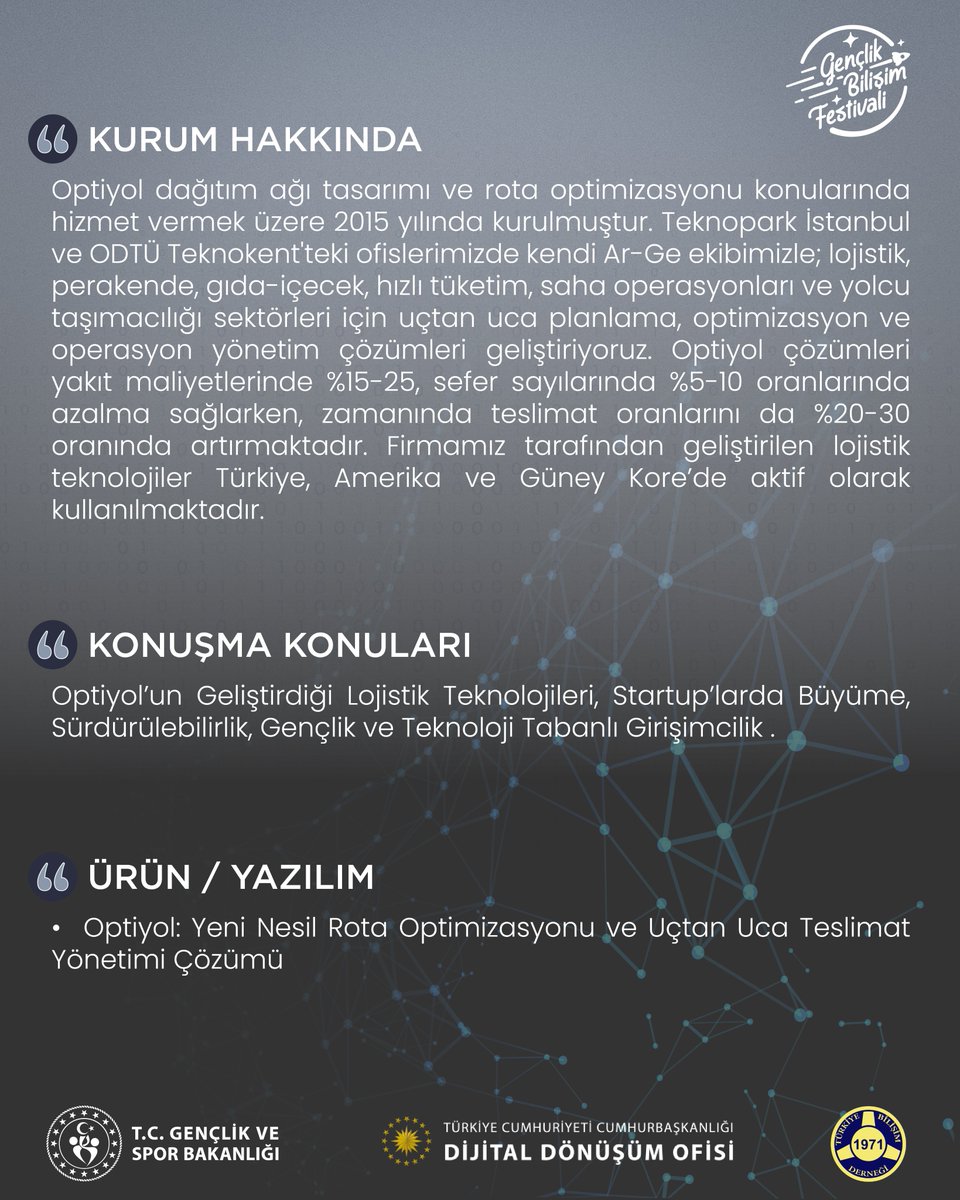 Gençlik Bilişim Festivali

KURUM HAKKINDA

Optiyol dağıtım ağı tasarımı ve rota optimizasyonu konularında hizmet vermek üzere 2015 yılında kurulmuştur. Teknopark İstanbul ve ODTÜ Teknokent'teki ofislerimizde kendi Ar-Ge ekibimizle; lojistik, perakende, gıda-içecek, hızlı tüketim, saha operasyonları ve yolcu taşımacılığı sektörleri için uçtan uca planlama, optimizasyon ve operasyon yönetim çözümleri geliştiriyoruz. Optiyol çözümleri yakıt maliyetlerinde %15-25, sefer sayılarında %5-10 oranlarında azalma sağlarken, zamanında teslimat oranlarını da %20-30 oranında artırmaktadır. Firmamız tarafından geliştirilen lojistik teknolojiler Türkiye, Amerika ve Güney Kore'de aktif olarak kullanılmaktadır.

KONUŞMA KONULARI

Optiyol'un Geliştirdiği Lojistik Teknolojileri, Startup'larda Büyüme, Sürdürülebilirlik, Gençlik ve Teknoloji Tabanlı Girişimcilik .

ÜRÜN / YAZILIM

• Optiyol: Yeni Nesil Rota Optimizasyonu ve Uçtan Uca Teslimat Yönetimi Çözümü

T.C. GENÇLİK VE SPOR BAKANLIĞI

TÜRKİYE CUMHURİYETİ CUMHURBAŞKANLIĞI
DİJİTAL DÖNÜŞÜM OFİSİ

TÜRKİYE BİLİŞİM DERNEĞİ 1971